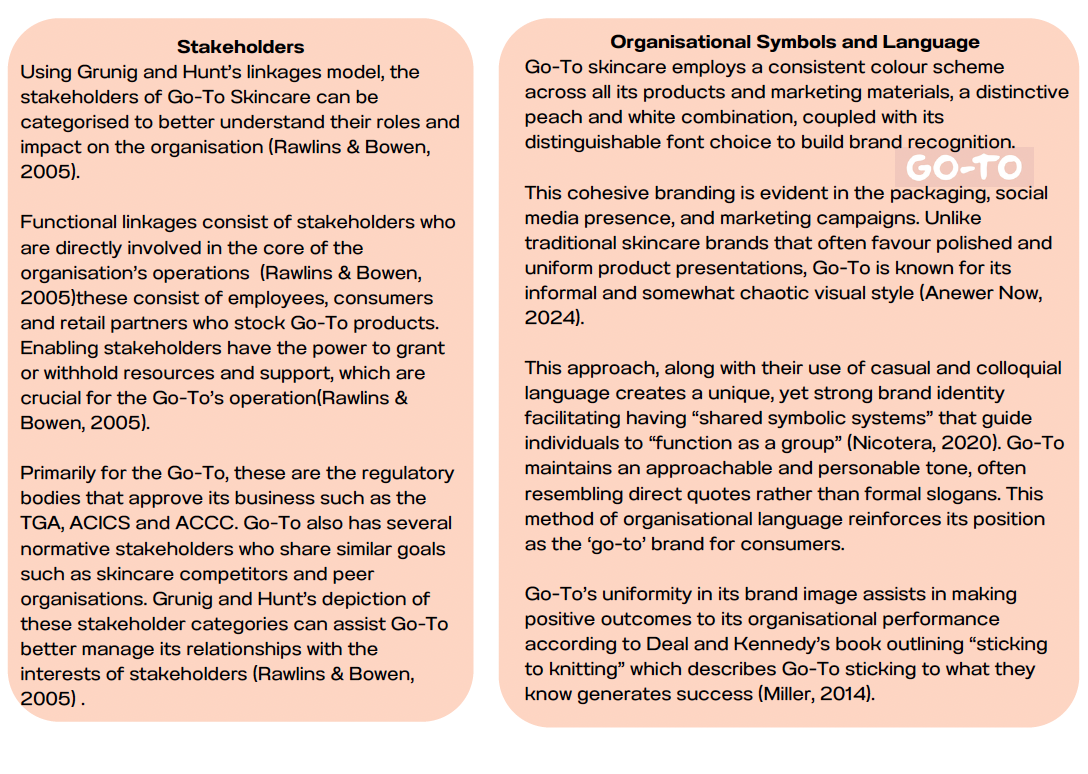 **Stakeholders**

Using Grunig and Hunt's linkages model, the stakeholders of Go-To Skincare can be categorised to better understand their roles and impact on the organisation (Rawlins & Bowen, 2005).

Functional linkages consist of stakeholders who are directly involved in the core of the organisation's operations (Rawlins & Bowen, 2005)these consist of employees, consumers and retail partners who stock Go-To products. Enabling stakeholders have the power to grant or withhold resources and support, which are crucial for the Go-To's operation(Rawlins & Bowen, 2005).

Primarily for the Go-To, these are the regulatory bodies that approve its business such as the TGA, ACICS and ACCC. Go-To also has several normative stakeholders who share similar goals such as skincare competitors and peer organisations. Grunig and Hunt's depiction of these stakeholder categories can assist Go-To better manage its relationships with the interests of stakeholders (Rawlins & Bowen, 2005) .

**Organisational Symbols and Language**

Go-To skincare employs a consistent colour scheme across all its products and marketing materials, a distinctive peach and white combination, coupled with its distinguishable font choice to build brand recognition.

GO-TO

This cohesive branding is evident in the packaging, social media presence, and marketing campaigns. Unlike traditional skincare brands that often favour polished and uniform product presentations, Go-To is known for its informal and somewhat chaotic visual style (Anewer Now, 2024).

This approach, along with their use of casual and colloquial language creates a unique, yet strong brand identity facilitating having "shared symbolic systems" that guide individuals to "function as a group" (Nicotera, 2020). Go-To maintains an approachable and personable tone, often resembling direct quotes rather than formal slogans. This method of organisational language reinforces its position as the 'go-to' brand for consumers.

Go-To's uniformity in its brand image assists in making positive outcomes to its organisational performance according to Deal and Kennedy's book outlining "sticking to knitting" which describes Go-To sticking to what they know generates success (Miller, 2014).